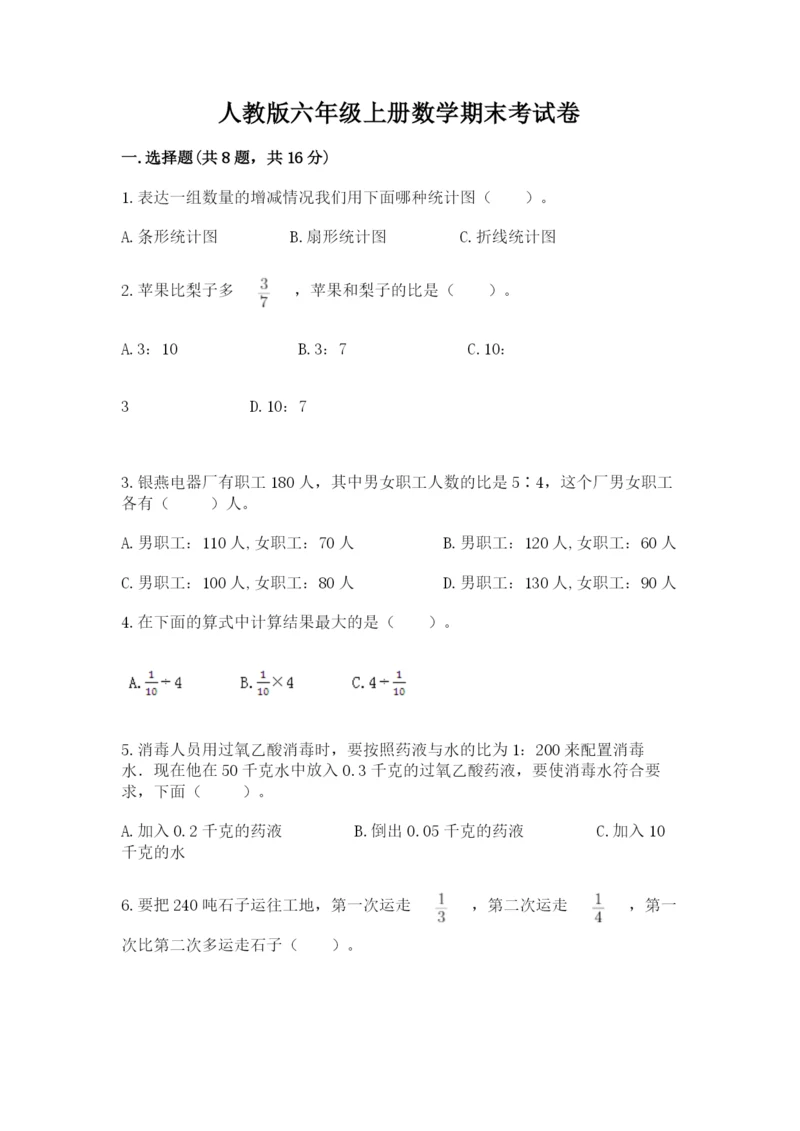 人教版六年级上册数学期末考试卷

一.选择题(共8题，共16分)

1.表达一组数量的增减情况我们用下面哪种统计图（　　）。

A.条形统计图　　　　B.扇形统计图　　　　C.折线统计图

2.苹果比梨子多 $\frac{3}{7}$ ，苹果和梨子的比是（　　）。

A.3：10　　　　B.3：7　　　　C.10：

3　　　　D.10：7

3.银燕电器厂有职工180人，其中男女职工人数的比是5∶4，这个厂男女职工各有（　　）人。

A.男职工：110人,女职工：70人　　　　B.男职工：120人,女职工：60人

C.男职工：100人,女职工：80人　　　　D.男职工：130人,女职工：90人

4.在下面的算式中计算结果最大的是（　　）。

A.$\frac{1}{10}\div4$　　B.$\frac{1}{10}\times4$　　C.$4\div\frac{1}{10}$

5.消毒人员用过氧乙酸消毒时，要按照药液与水的比为1：200来配置消毒水．现在他在50千克水中放入0.3千克的过氧乙酸药液，要使消毒水符合要求，下面（　　）。

A.加入0.2千克的药液　　　　B.倒出0.05千克的药液　　　　C.加入10千克的水

6.要把240吨石子运往工地，第一次运走 $\frac{1}{3}$ ，第二次运走 $\frac{1}{4}$ ，第一次比第二次多运走石子（　　）。